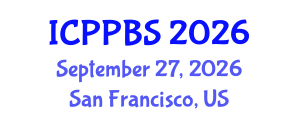 ICPPBS 2026
September 27, 2026
San Francisco, US